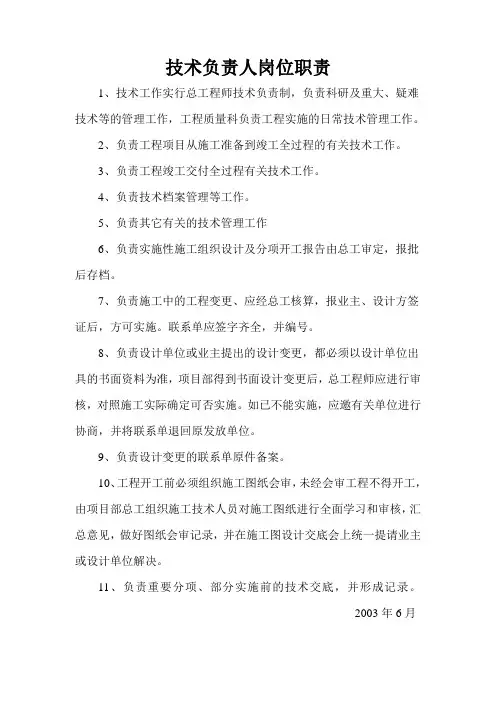 技术负责人岗位职责

1、技术工作实行总工程师技术负责制，负责科研及重大、疑难技术等的管理工作，工程质量科负责工程实施的日常技术管理工作。

2、负责工程项目从施工准备到竣工全过程的有关技术工作。

3、负责工程竣工交付全过程有关技术工作。

4、负责技术档案管理等工作。

5、负责其它有关的技术管理工作

6、负责实施性施工组织设计及分项开工报告由总工审定，报批后存档。

7、负责施工中的工程变更、应经总工核算，报业主、设计方签证后，方可实施。联系单应签字齐全，并编号。

8、负责设计单位或业主提出的设计变更，都必须以设计单位出具的书面资料为准，项目部得到书面设计变更后，总工程师应进行审核，对照施工实际确定可否实施。如已不能实施，应邀有关单位进行协商，并将联系单退回原发放单位。

9、负责设计变更的联系单原件备案。

10、工程开工前必须组织施工图纸会审，未经会审工程不得开工，由项目部总工组织施工技术人员对施工图纸进行全面学习和审核，汇总意见，做好图纸会审记录，并在施工图设计交底会上统一提请业主或设计单位解决。

11、负责重要分项、部分实施前的技术交底，并形成记录。

2003 年 6 月